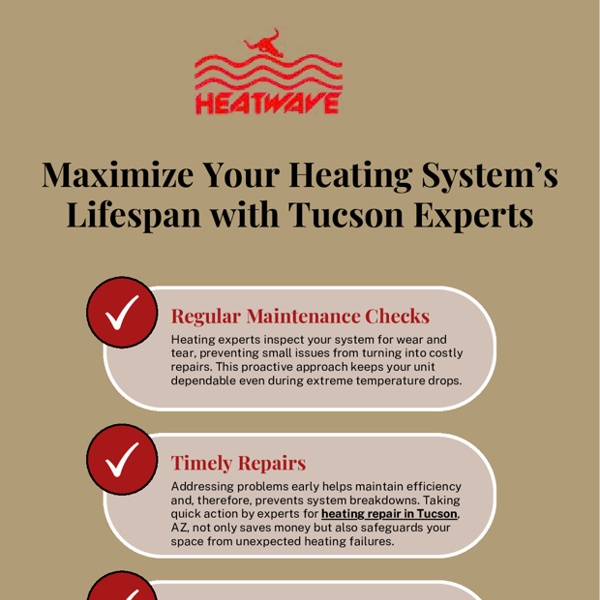 HEATWAVE

Maximize Your Heating System's Lifespan with Tucson Experts

Regular Maintenance Checks

Heating experts inspect your system for wear and tear, preventing small issues from turning into costly repairs. This proactive approach keeps your unit dependable even during extreme temperature drops.

Timely Repairs

Addressing problems early helps maintain efficiency and, therefore, prevents system breakdowns. Taking quick action by experts for heating repair in Tucson, AZ, not only saves money but also safeguards your space from unexpected heating failures.